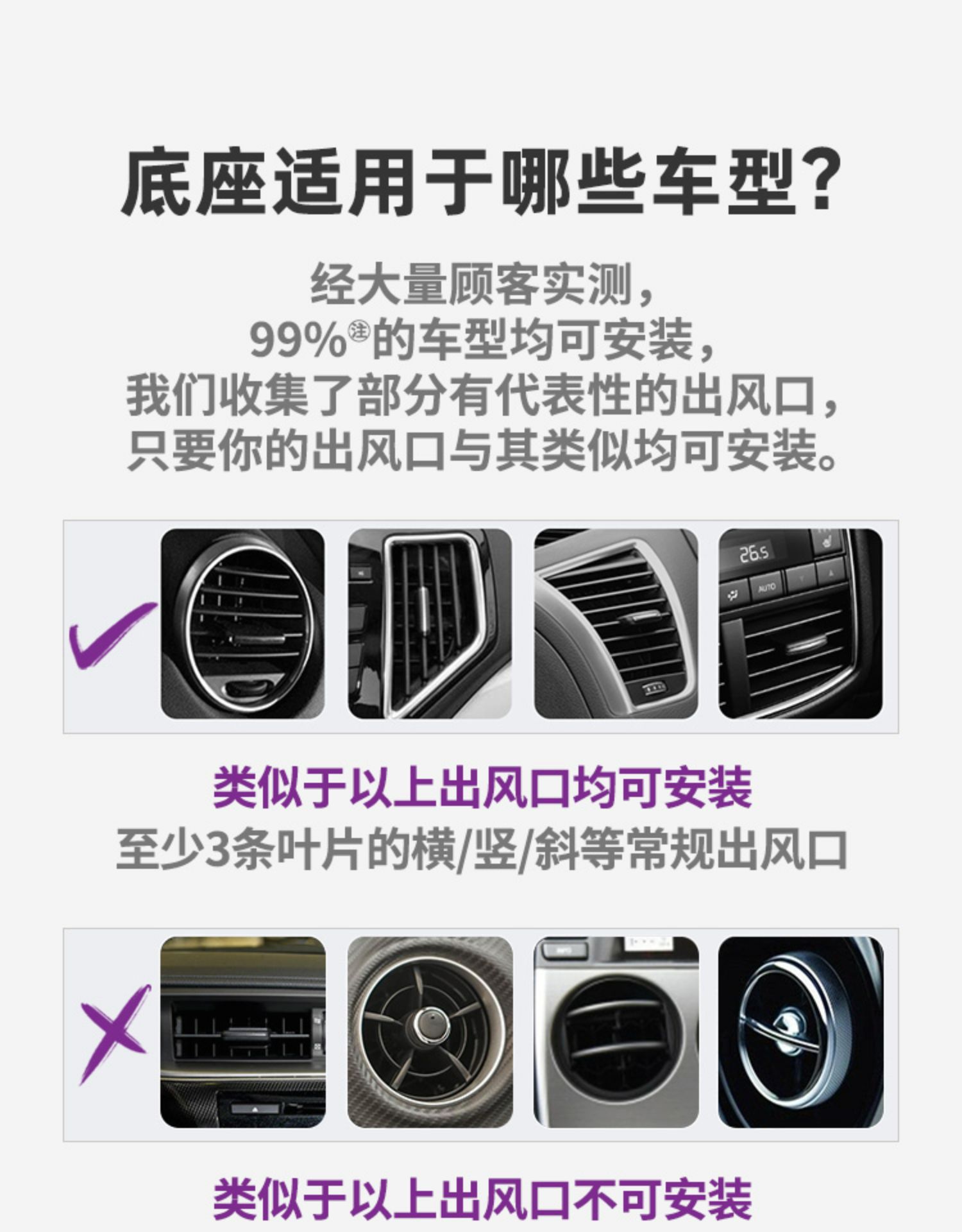 底座适用于哪些车型？

经大量顾客实测，
99%注的车型均可安装，
我们收集了部分有代表性的出风口，
只要你的出风口与其类似均可安装。

26.5
AUTO

类似于以上出风口均可安装
至少3条叶片的横/竖/斜等常规出风口

类似于以上出风口不可安装